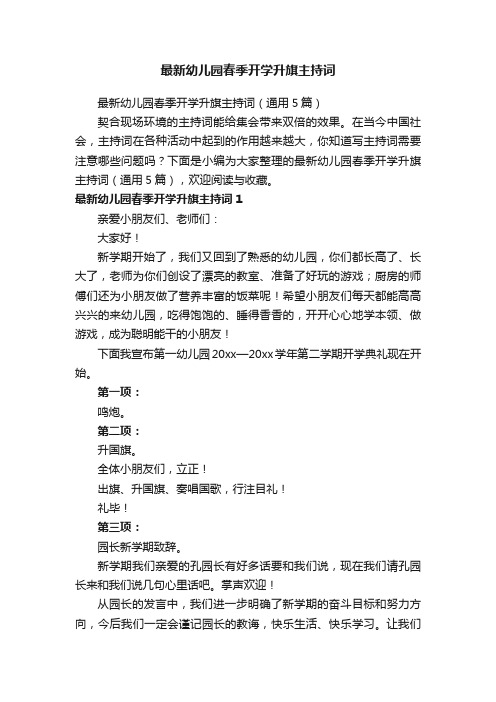 最新幼儿园春季开学升旗主持词

最新幼儿园春季开学升旗主持词（通用5篇）

契合现场环境的主持词能给集会带来双倍的效果。在当今中国社会，主持词在各种活动中起到的作用越来越大，你知道写主持词需要注意哪些问题吗？下面是小编为大家整理的最新幼儿园春季开学升旗主持词（通用5篇），欢迎阅读与收藏。

最新幼儿园春季开学升旗主持词1

亲爱小朋友们、老师们：

大家好！

新学期开始了，我们又回到了熟悉的幼儿园，你们都长高了、长大了，老师为你们创设了漂亮的教室、准备了好玩的游戏；厨房的师傅们还为小朋友做了营养丰富的饭菜呢！希望小朋友们每天都能高高兴兴的来幼儿园，吃得饱饱的、睡得香香的，开开心心地学本领、做游戏，成为聪明能干的小朋友！

下面我宣布第一幼儿园20xx—20xx学年第二学期开学典礼现在开始。

第一项：

鸣炮。

第二项：

升国旗。

全体小朋友们，立正！

出旗、升国旗、奏唱国歌，行注目礼！

礼毕！

第三项：

园长新学期致辞。

新学期我们亲爱的孔园长有好多话要和我们说，现在我们请孔园长来和我们说几句心里话吧。掌声欢迎！

从园长的发言中，我们进一步明确了新学期的奋斗目标和努力方向，今后我们一定会谨记园长的教诲，快乐生活、快乐学习。让我们